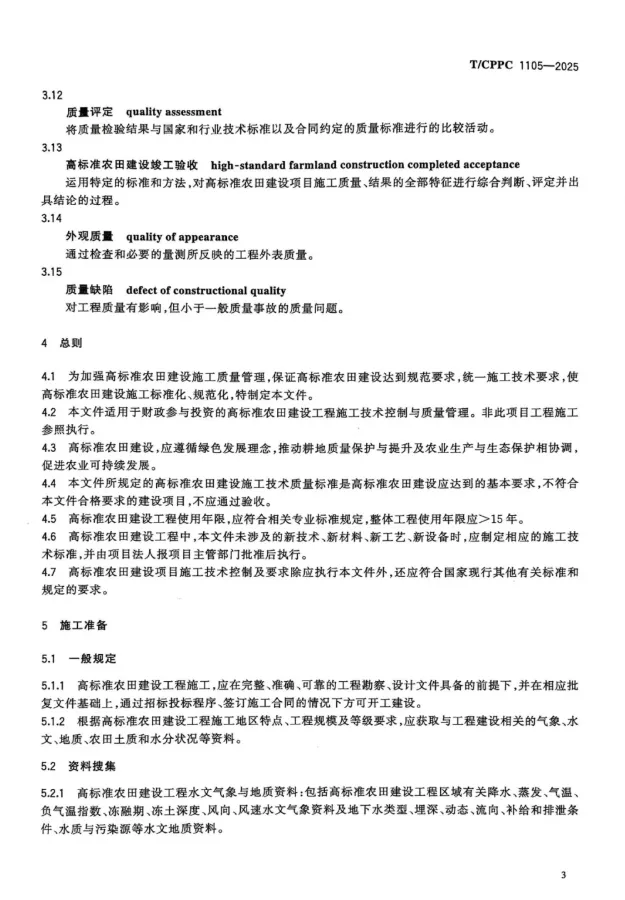 T/CPPC 1105—2025

3.12

质量评定 quality assessment

将质量检验结果与国家和行业技术标准以及合同约定的质量标准进行的比较活动。

3.13

高标准农田建设竣工验收 high-standard farmland construction completed acceptance

运用特定的标准和方法，对高标准农田建设项目施工质量、结果的全部特征进行综合判断、评定并出具结论的过程。

3.14

外观质量 quality of appearance

通过检查和必要的量测所反映的工程外表质量。

3.15

质量缺陷 defect of constructional quality

对工程质量有影响，但小于一般质量事故的质量问题。

4 总则

4.1 为加强高标准农田建设施工质量管理，保证高标准农田建设达到规范要求，统一施工技术要求，使高标准农田建设施工标准化、规范化，特制定本文件。

4.2 本文件适用于财政参与投资的高标准农田建设工程施工技术控制与质量管理。非此项目工程施工参照执行。

4.3 高标准农田建设，应遵循绿色发展理念，推动耕地质量保护与提升及农业生产与生态保护相协调，促进农业可持续发展。

4.4 本文件所规定的高标准农田建设施工技术质量标准是高标准农田建设应达到的基本要求，不符合本文件合格要求的建设项目，不应通过验收。

4.5 高标准农田建设工程使用年限，应符合相关专业标准规定，整体工程使用年限应＞15年。

4.6 高标准农田建设工程中，本文件未涉及的新技术、新材料、新工艺、新设备时，应制定相应的施工技术标准，并由项目法人报项目主管部门批准后执行。

4.7 高标准农田建设项目施工技术控制及要求除应执行本文件外，还应符合国家现行其他有关标准和规定的要求。

5 施工准备

5.1 一般规定

5.1.1 高标准农田建设工程施工，应在完整、准确、可靠的工程勘察、设计文件具备的前提下，并在相应批复文件基础上，通过招标投标程序、签订施工合同的情况下方可开工建设。

5.1.2 根据高标准农田建设工程施工地区特点、工程规模及等级要求，应获取与工程建设相关的气象、水文、地质、农田土质和水分状况等资料。

5.2 资料搜集

5.2.1 高标准农田建设工程水文气象与地质资料：包括高标准农田建设工程区域有关降水、蒸发、气温、负气温指数、冻融期、冻土深度、风向、风速水文气象资料及地下水类型、埋深、动态、流向、补给和排泄条件、水质与污染源等水文地质资料。

3